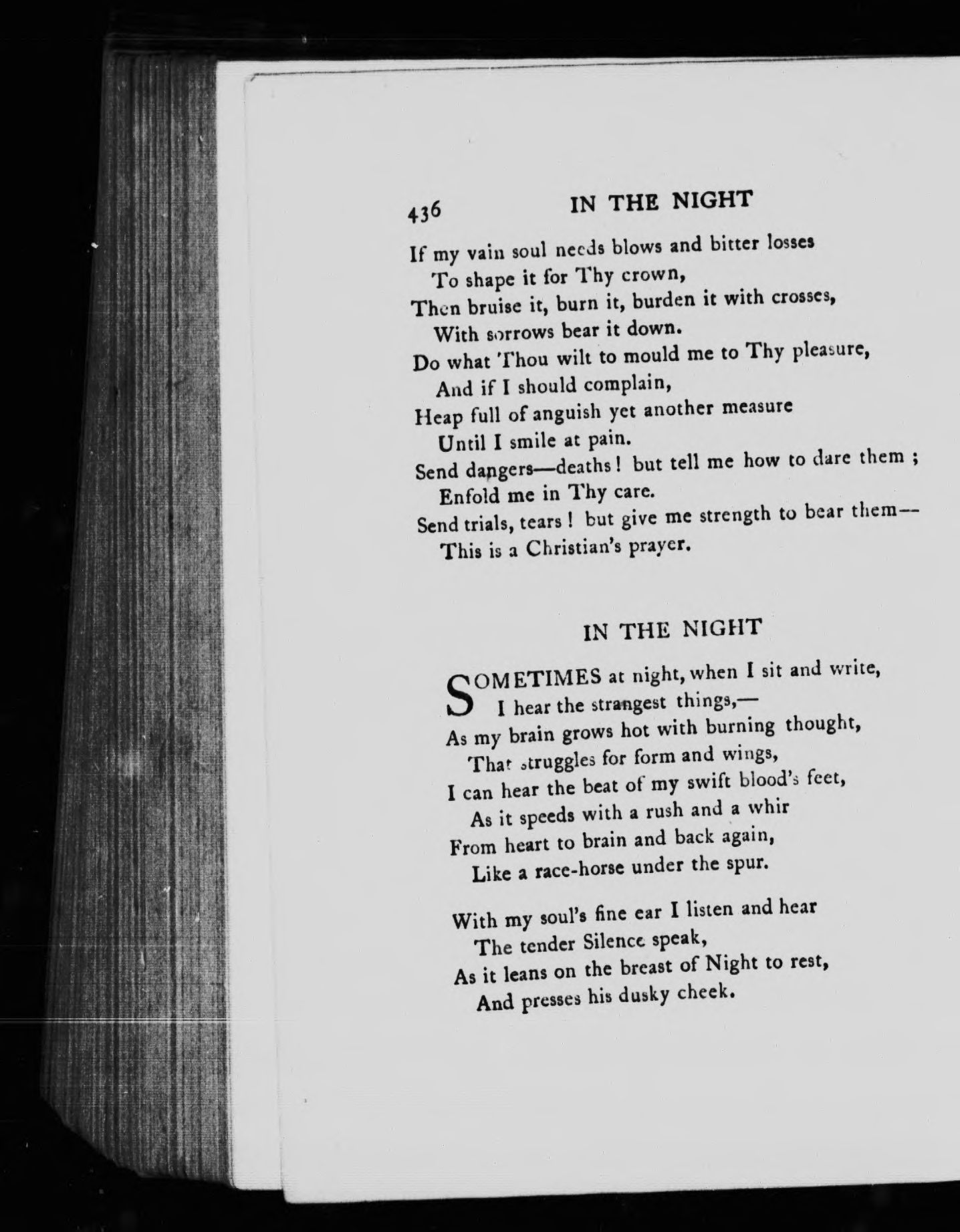 436 IN THE NIGHT

If my vain soul needs blows and bitter losses
To shape it for Thy crown,
Then bruise it, burn it, burden it with crosses,
With sorrows bear it down.
Do what Thou wilt to mould me to Thy pleasure,
And if I should complain,
Heap full of anguish yet another measure
Until I smile at pain.
Send dangers—deaths! but tell me how to dare them;
Enfold me in Thy care.
Send trials, tears! but give me strength to bear them—
This is a Christian's prayer.

IN THE NIGHT

SOMETIMES at night, when I sit and write,
I hear the strangest things,—
As my brain grows hot with burning thought,
That struggles for form and wings,
I can hear the beat of my swift blood's feet,
As it speeds with a rush and a whir
From heart to brain and back again,
Like a race-horse under the spur.

With my soul's fine ear I listen and hear
The tender Silence speak,
As it leans on the breast of Night to rest,
And presses his dusky cheek.